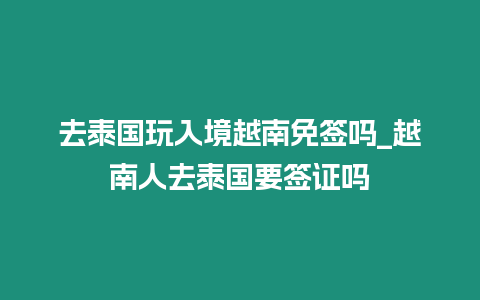 去泰国玩入境越南免签吗_越南人去泰国要签证吗